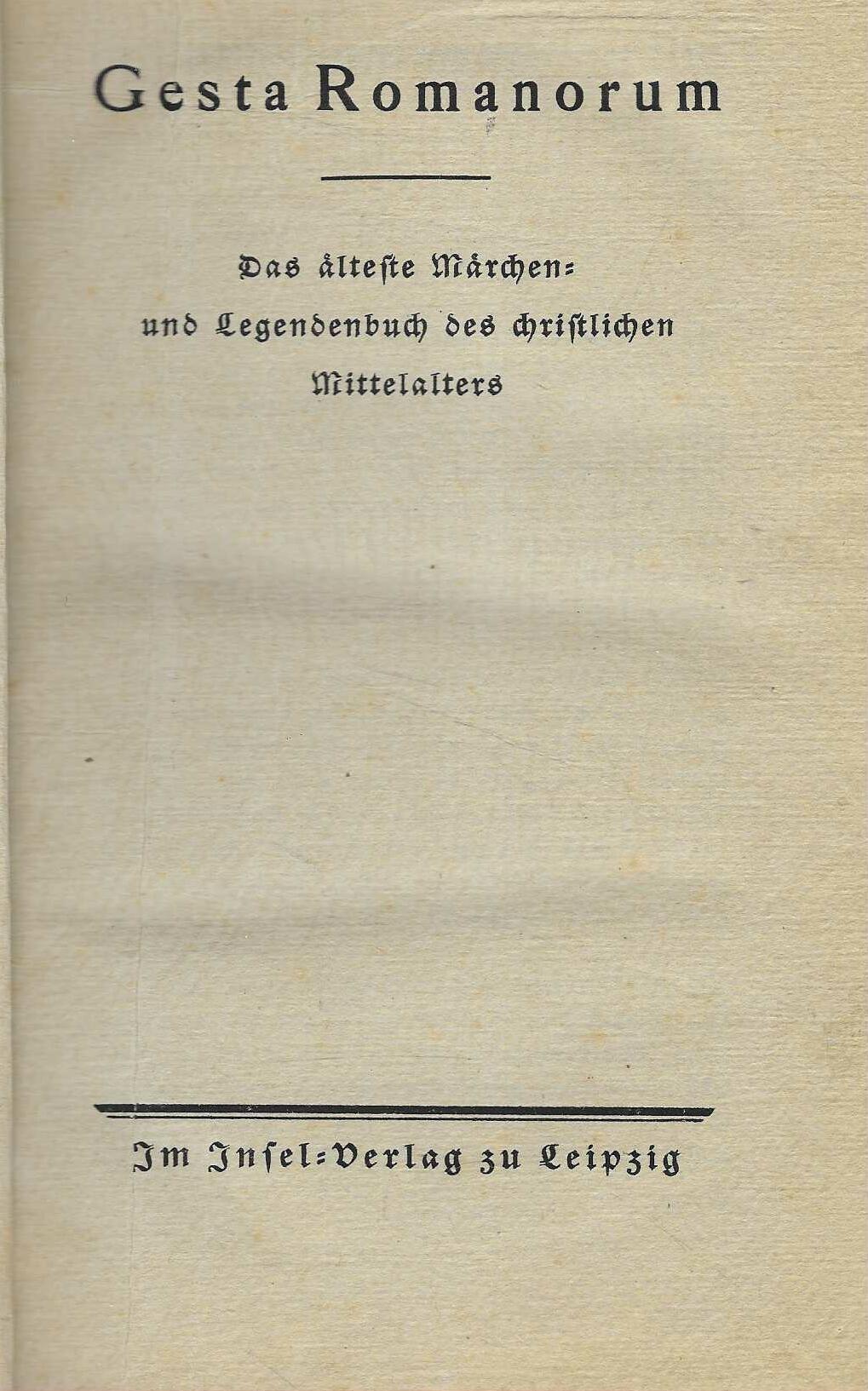 Gesta Romanorum

Das älteste Märchen- und Legendenbuch des christlichen Mittelalters

Im Insel-Verlag zu Leipzig